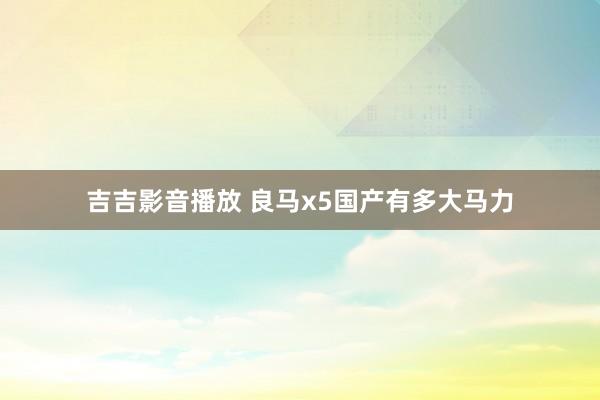 吉吉影音播放 良马x5国产有多大马力